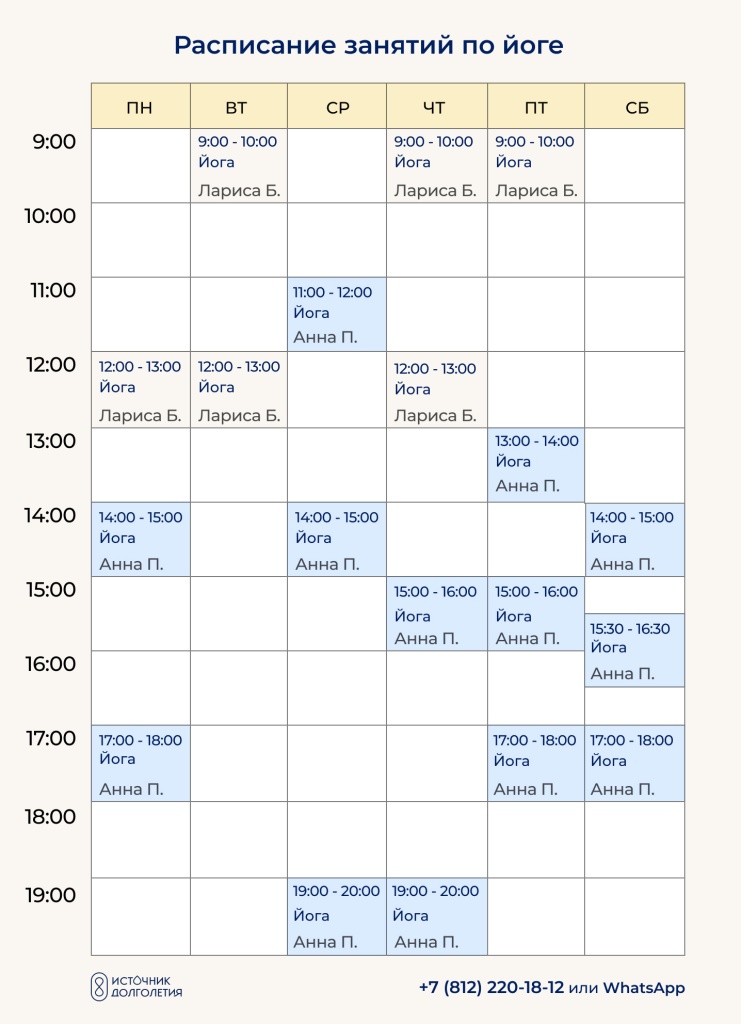 Расписание занятий по йоге

| | ПН | ВТ | СР | ЧТ | ПТ | СБ |
|---|---|---|---|---|---|---|
| 9:00 | | 9:00 - 10:00 Йога Лариса Б. | | 9:00 - 10:00 Йога Лариса Б. | 9:00 - 10:00 Йога Лариса Б. | |
| 10:00 | | | | | | |
| 11:00 | | | 11:00 - 12:00 Йога Анна П. | | | |
| 12:00 | 12:00 - 13:00 Йога Лариса Б. | 12:00 - 13:00 Йога Лариса Б. | | 12:00 - 13:00 Йога Лариса Б. | | |
| 13:00 | | | | | 13:00 - 14:00 Йога Анна П. | |
| 14:00 | 14:00 - 15:00 Йога Анна П. | | 14:00 - 15:00 Йога Анна П. | | | 14:00 - 15:00 Йога Анна П. |
| 15:00 | | | | 15:00 - 16:00 Йога Анна П. | 15:00 - 16:00 Йога Анна П. | 15:30 - 16:30 Йога Анна П. |
| 16:00 | | | | | | |
| 17:00 | 17:00 - 18:00 Йога Анна П. | | | | 17:00 - 18:00 Йога Анна П. | 17:00 - 18:00 Йога Анна П. |
| 18:00 | | | | | | |
| 19:00 | | | 19:00 - 20:00 Йога Анна П. | 19:00 - 20:00 Йога Анна П. | | |

ИСТОЧНИК ДОЛГОЛЕТИЯ

+7 (812) 220-18-12 или WhatsApp